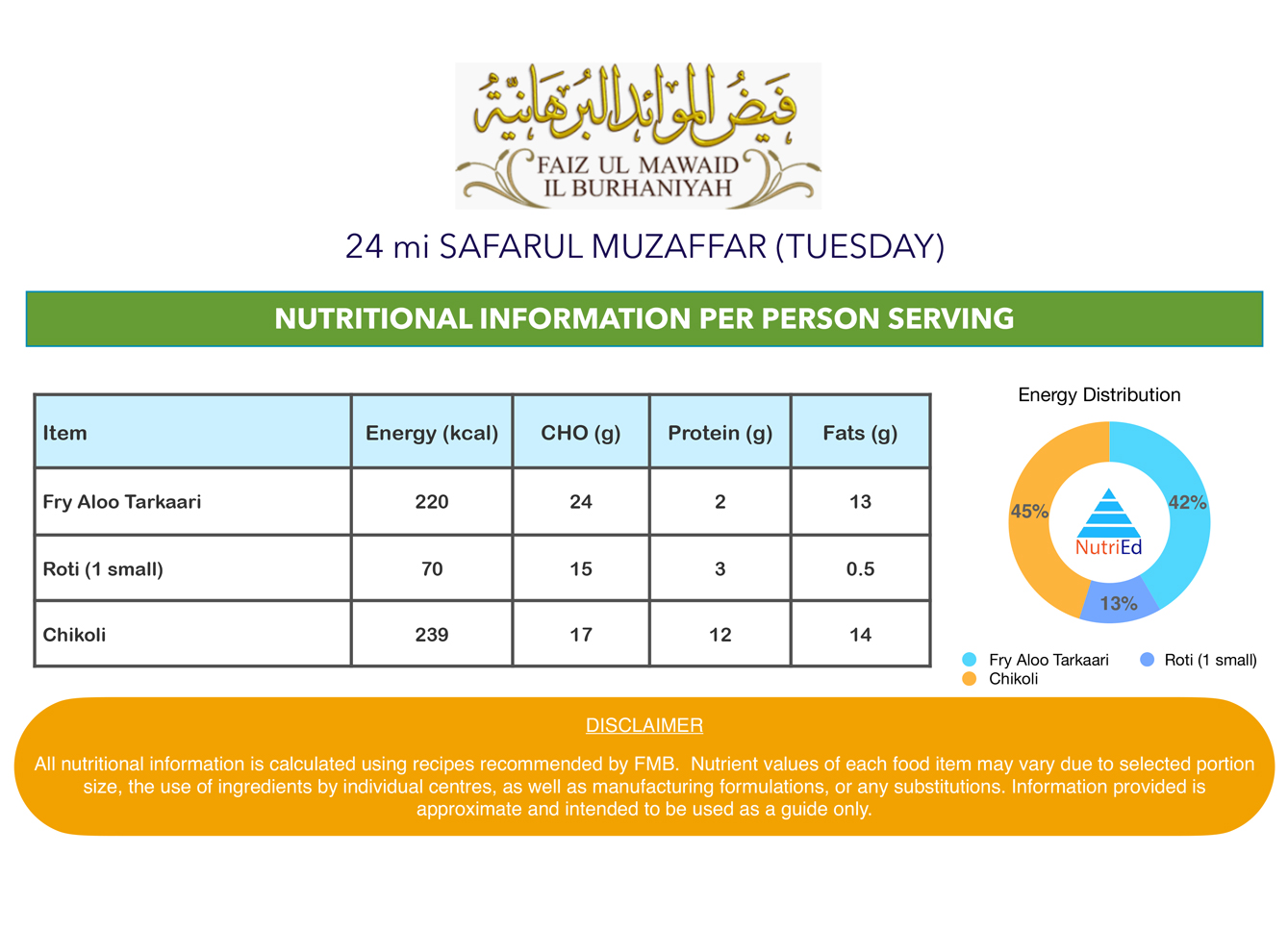 فيض الموائد البرهانية
FAIZ UL MAWAID IL BURHANIYAH

24 mi SAFARUL MUZAFFAR (TUESDAY)

NUTRITIONAL INFORMATION PER PERSON SERVING

| Item | Energy (kcal) | CHO (g) | Protein (g) | Fats (g) |
|---|---|---|---|---|
| Fry Aloo Tarkaari | 220 | 24 | 2 | 13 |
| Roti (1 small) | 70 | 15 | 3 | 0.5 |
| Chikoli | 239 | 17 | 12 | 14 |

Energy Distribution

45%
42%
13%
NutriEd

Fry Aloo Tarkaari
Roti (1 small)
Chikoli

DISCLAIMER

All nutritional information is calculated using recipes recommended by FMB. Nutrient values of each food item may vary due to selected portion size, the use of ingredients by individual centres, as well as manufacturing formulations, or any substitutions. Information provided is approximate and intended to be used as a guide only.